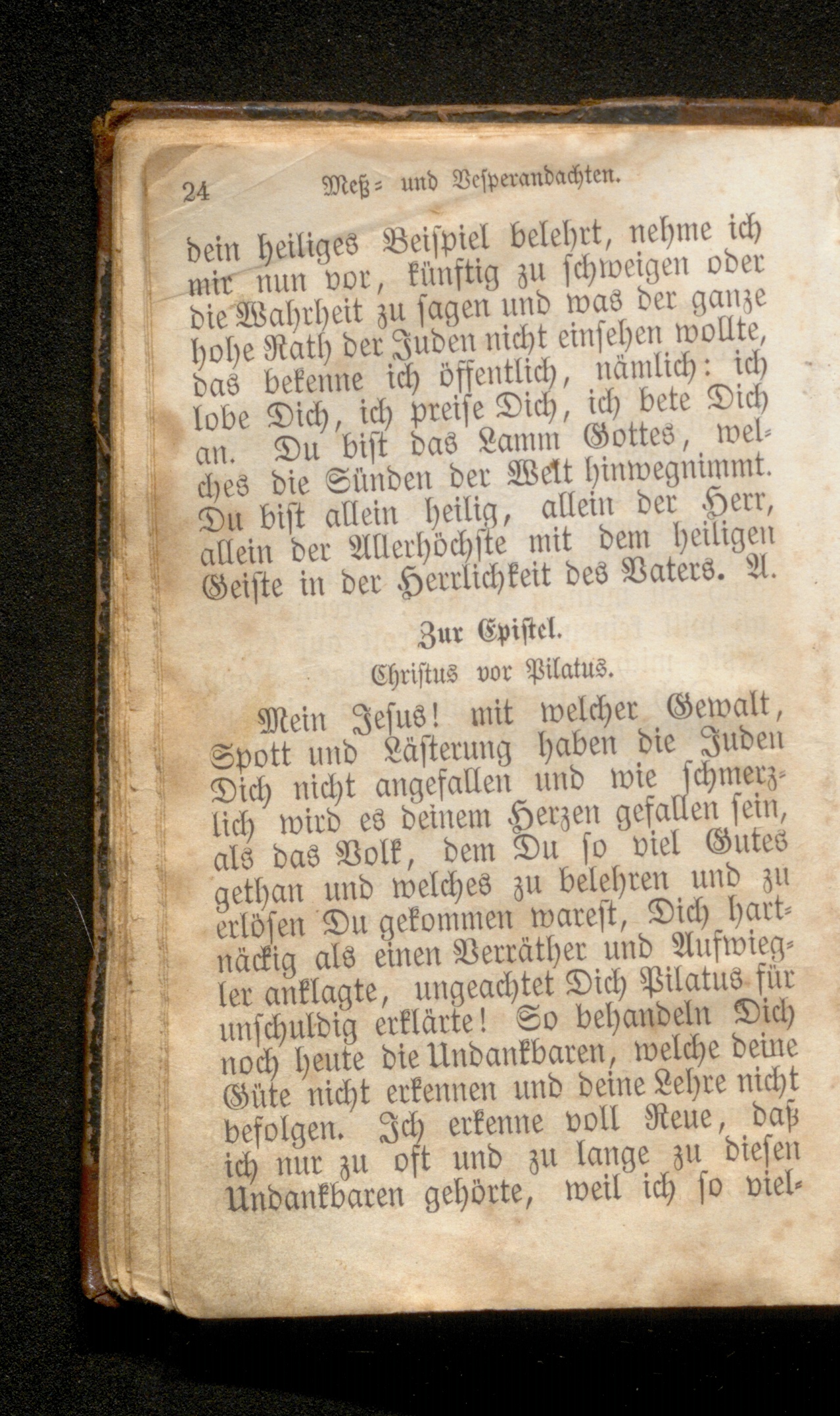 24 Meß- und Vesperandachten.

dein heiliges Beispiel belehrt, nehme ich mir nun vor, künftig zu schweigen oder die Wahrheit zu sagen und was der ganze hohe Rath der Juden nicht einsehen wollte, das bekenne ich öffentlich, nämlich: ich lobe Dich, ich preise Dich, ich bete Dich an. Du bist das Lamm Gottes, welches die Sünden der Welt hinwegnimmt. Du bist allein heilig, allein der Herr, allein der Allerhöchste mit dem heiligen Geiste in der Herrlichkeit des Vaters. A.

Zur Epistel.

Christus vor Pilatus.

Mein Jesus! mit welcher Gewalt, Spott und Lästerung haben die Juden Dich nicht angefallen und wie schmerzlich wird es deinem Herzen gefallen sein, als das Volk, dem Du so viel Gutes gethan und welches zu belehren und zu erlösen Du gekommen warest, Dich hartnäckig als einen Verräther und Aufwiegler anklagte, ungeachtet Dich Pilatus für unschuldig erklärte! So behandeln Dich noch heute die Undankbaren, welche deine Güte nicht erkennen und deine Lehre nicht befolgen. Ich erkenne voll Reue, daß ich nur zu oft und zu lange zu diesen Undankbaren gehörte, weil ich so viel-